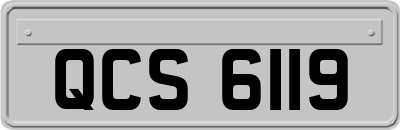 QCS 6119